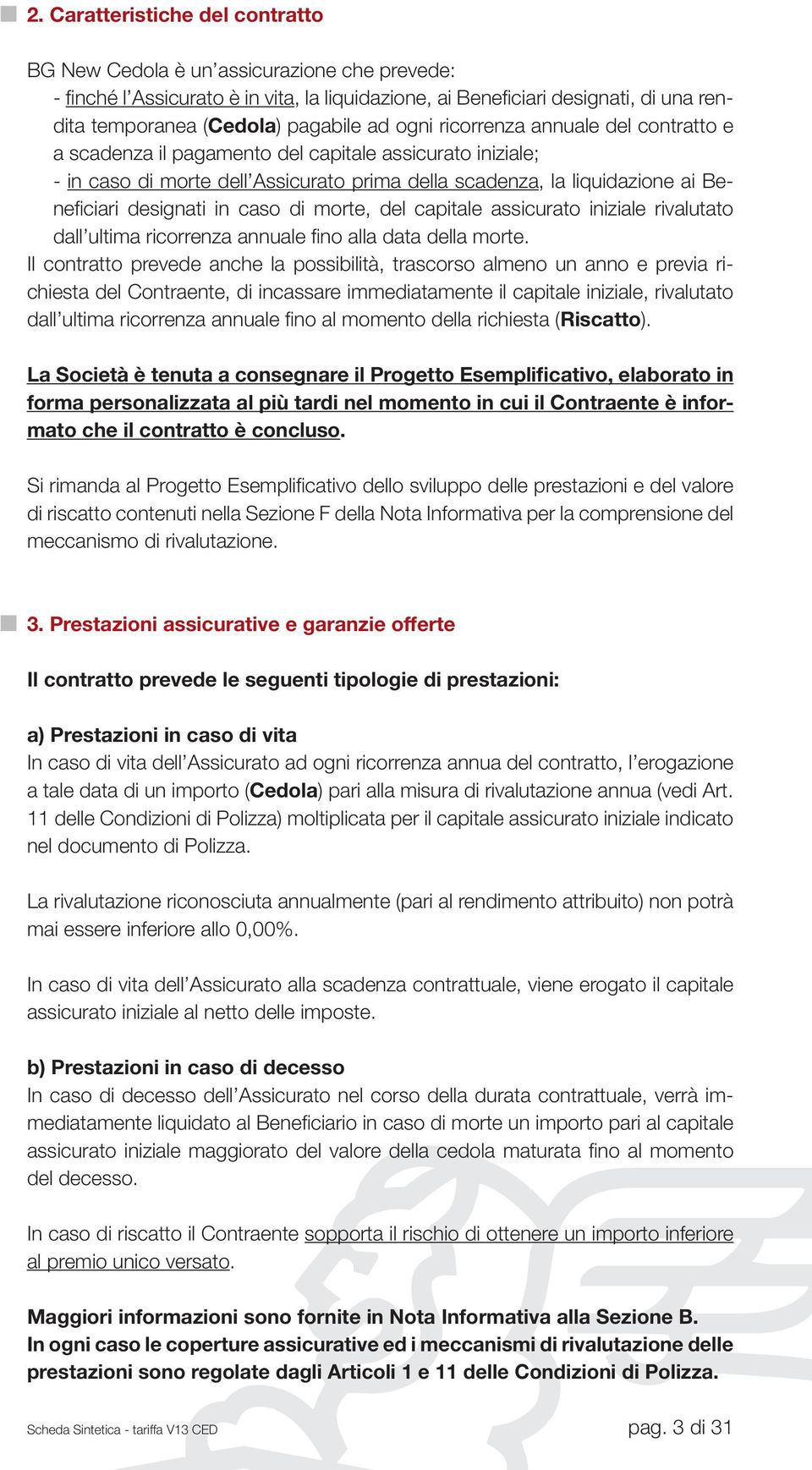 2. Caratteristiche del contratto

BG New Cedola è un'assicurazione che prevede:
- finché l'Assicurato è in vita, la liquidazione, ai Beneficiari designati, di una rendita temporanea (Cedola) pagabile ad ogni ricorrenza annuale del contratto e a scadenza il pagamento del capitale assicurato iniziale;
- in caso di morte dell'Assicurato prima della scadenza, la liquidazione ai Beneficiari designati in caso di morte, del capitale assicurato iniziale rivalutato dall'ultima ricorrenza annuale fino alla data della morte.
Il contratto prevede anche la possibilità, trascorso almeno un anno e previa richiesta del Contraente, di incassare immediatamente il capitale iniziale, rivalutato dall'ultima ricorrenza annuale fino al momento della richiesta (Riscatto).

La Società è tenuta a consegnare il Progetto Esemplificativo, elaborato in forma personalizzata al più tardi nel momento in cui il Contraente è informato che il contratto è concluso.

Si rimanda al Progetto Esemplificativo dello sviluppo delle prestazioni e del valore di riscatto contenuti nella Sezione F della Nota Informativa per la comprensione del meccanismo di rivalutazione.

3. Prestazioni assicurative e garanzie offerte

Il contratto prevede le seguenti tipologie di prestazioni:

a) Prestazioni in caso di vita
In caso di vita dell'Assicurato ad ogni ricorrenza annua del contratto, l'erogazione a tale data di un importo (Cedola) pari alla misura di rivalutazione annua (vedi Art. 11 delle Condizioni di Polizza) moltiplicata per il capitale assicurato iniziale indicato nel documento di Polizza.

La rivalutazione riconosciuta annualmente (pari al rendimento attribuito) non potrà mai essere inferiore allo 0,00%.

In caso di vita dell'Assicurato alla scadenza contrattuale, viene erogato il capitale assicurato iniziale al netto delle imposte.

b) Prestazioni in caso di decesso
In caso di decesso dell'Assicurato nel corso della durata contrattuale, verrà immediatamente liquidato al Beneficiario in caso di morte un importo pari al capitale assicurato iniziale maggiorato del valore della cedola maturata fino al momento del decesso.

In caso di riscatto il Contraente sopporta il rischio di ottenere un importo inferiore al premio unico versato.

Maggiori informazioni sono fornite in Nota Informativa alla Sezione B.
In ogni caso le coperture assicurative ed i meccanismi di rivalutazione delle prestazioni sono regolate dagli Articoli 1 e 11 delle Condizioni di Polizza.

Scheda Sintetica - tariffa V13 CED

pag. 3 di 31